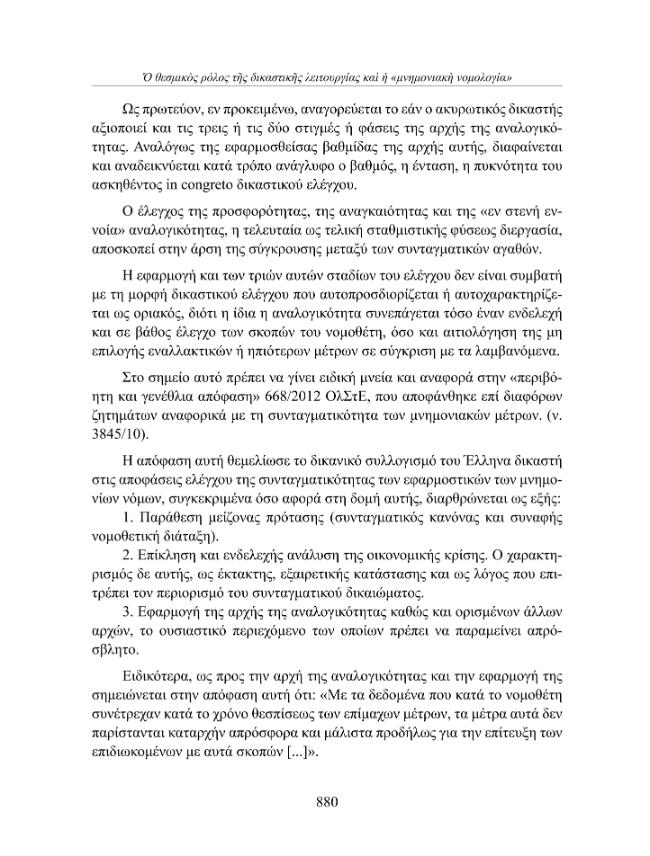 Ὁ θεσμικὸς ρόλος τῆς δικαστικῆς λειτουργίας καὶ ἡ «μνημονιακὴ νομολογία»

Ως πρωτεύον, εν προκειμένω, αναγορεύεται το εάν ο ακυρωτικός δικαστής αξιοποιεί και τις τρεις ή τις δύο στιγμές ή φάσεις της αρχής της αναλογικότητας. Αναλόγως της εφαρμοσθείσας βαθμίδας της αρχής αυτής, διαφαίνεται και αναδεικνύεται κατά τρόπο ανάγλυφο ο βαθμός, η ένταση, η πυκνότητα του ασκηθέντος in congreto δικαστικού ελέγχου.

Ο έλεγχος της προσφορότητας, της αναγκαιότητας και της «εν στενή εννοία» αναλογικότητας, η τελευταία ως τελική σταθμιστικής φύσεως διεργασία, αποσκοπεί στην άρση της σύγκρουσης μεταξύ των συνταγματικών αγαθών.

Η εφαρμογή και των τριών αυτών σταδίων του ελέγχου δεν είναι συμβατή με τη μορφή δικαστικού ελέγχου που αυτοπροσδιορίζεται ή αυτοχαρακτηρίζεται ως οριακός, διότι η ίδια η αναλογικότητα συνεπάγεται τόσο έναν ενδελεχή και σε βάθος έλεγχο των σκοπών του νομοθέτη, όσο και αιτιολόγηση της μη επιλογής εναλλακτικών ή ηπιότερων μέτρων σε σύγκριση με τα λαμβανόμενα.

Στο σημείο αυτό πρέπει να γίνει ειδική μνεία και αναφορά στην «περιβόητη και γενέθλια απόφαση» 668/2012 ΟλΣτΕ, που αποφάνθηκε επί διαφόρων ζητημάτων αναφορικά με τη συνταγματικότητα των μνημονιακών μέτρων. (ν. 3845/10).

Η απόφαση αυτή θεμελίωσε το δικανικό συλλογισμό του Έλληνα δικαστή στις αποφάσεις ελέγχου της συνταγματικότητας των εφαρμοστικών των μνημονίων νόμων, συγκεκριμένα όσο αφορά στη δομή αυτής, διαρθρώνεται ως εξής:
1. Παράθεση μείζονας πρότασης (συνταγματικός κανόνας και συναφής νομοθετική διάταξη).
2. Επίκληση και ενδελεχής ανάλυση της οικονομικής κρίσης. Ο χαρακτηρισμός δε αυτής, ως έκτακτης, εξαιρετικής κατάστασης και ως λόγος που επιτρέπει τον περιορισμό του συνταγματικού δικαιώματος.
3. Εφαρμογή της αρχής της αναλογικότητας καθώς και ορισμένων άλλων αρχών, το ουσιαστικό περιεχόμενο των οποίων πρέπει να παραμείνει απρόσβλητο.

Ειδικότερα, ως προς την αρχή της αναλογικότητας και την εφαρμογή της σημειώνεται στην απόφαση αυτή ότι: «Με τα δεδομένα που κατά το νομοθέτη συνέτρεχαν κατά το χρόνο θεσπίσεως των επίμαχων μέτρων, τα μέτρα αυτά δεν παρίστανται καταρχήν απρόσφορα και μάλιστα προδήλως για την επίτευξη των επιδιωκομένων με αυτά σκοπών [...]».

880